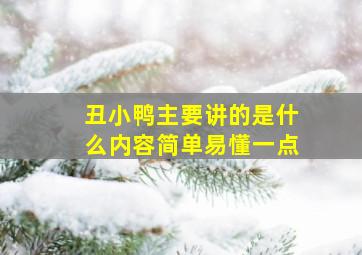 丑小鸭主要讲的是什么内容简单易懂一点